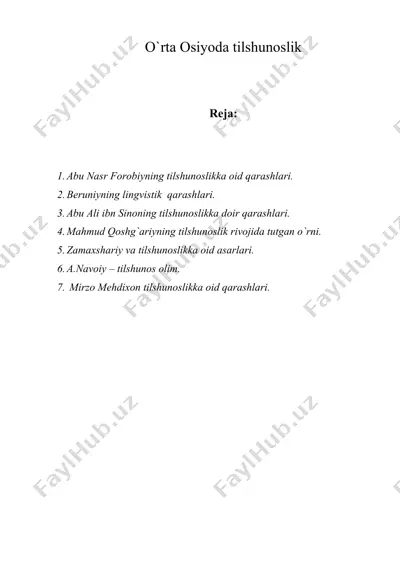 O`rta Osiyoda tilshunoslik

Reja:

1. Abu Nasr Forobiyning tilshunoslikka oid qarashlari.
2. Beruniyning lingvistik qarashlari.
3. Abu Ali ibn Sinoning tilshunoslikka doir qarashlari.
4. Mahmud Qoshg`ariyning tilshunoslik rivojida tutgan o`rni.
5. Zamaxshariy va tilshunoslikka oid asarlari.
6. A.Navoiy – tilshunos olim.
7. Mirzo Mehdixon tilshunoslikka oid qarashlari.

FaylHub.uz FaylHub.uz FaylHub.uz FaylHub.uz FaylHub.uz FaylHub.uz FaylHub.uz